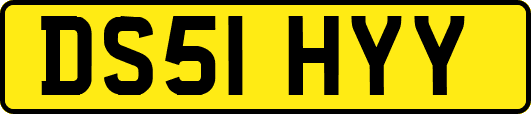 DS51 HYY